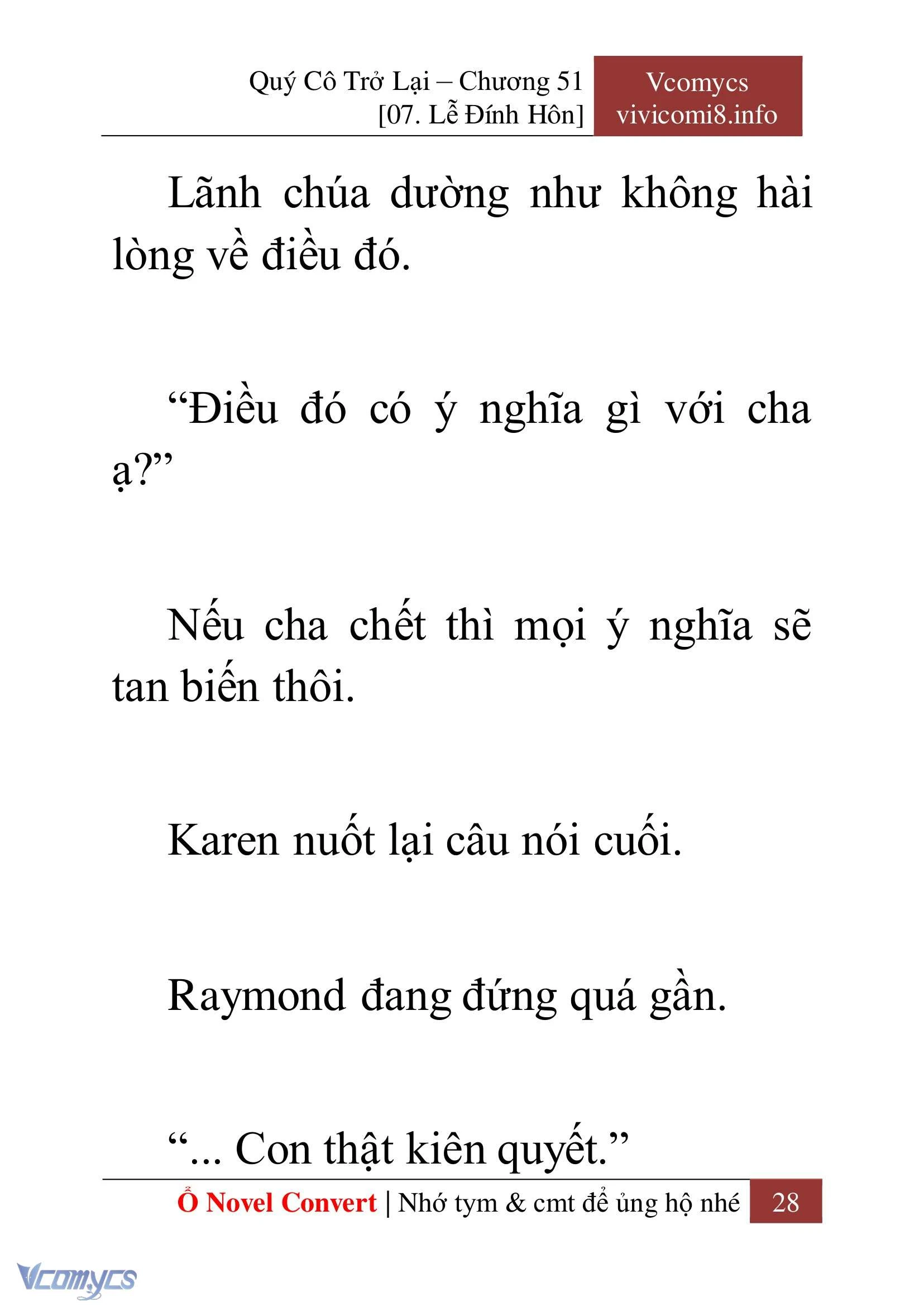 Quý Cô Trở Lại – Chương 51
[07. Lễ Đính Hôn]

Vcomycs
vivicomi8.info

Lãnh chúa dường như không hài lòng về điều đó.

“Điều đó có ý nghĩa gì với cha ạ?”

Nếu cha chết thì mọi ý nghĩa sẽ tan biến thôi.

Karen nuốt lại câu nói cuối.

Raymond đang đứng quá gần.

“... Con thật kiên quyết.”

Ổ Novel Convert | Nhớ tym & cmt để ủng hộ nhé 28

Vcomycs